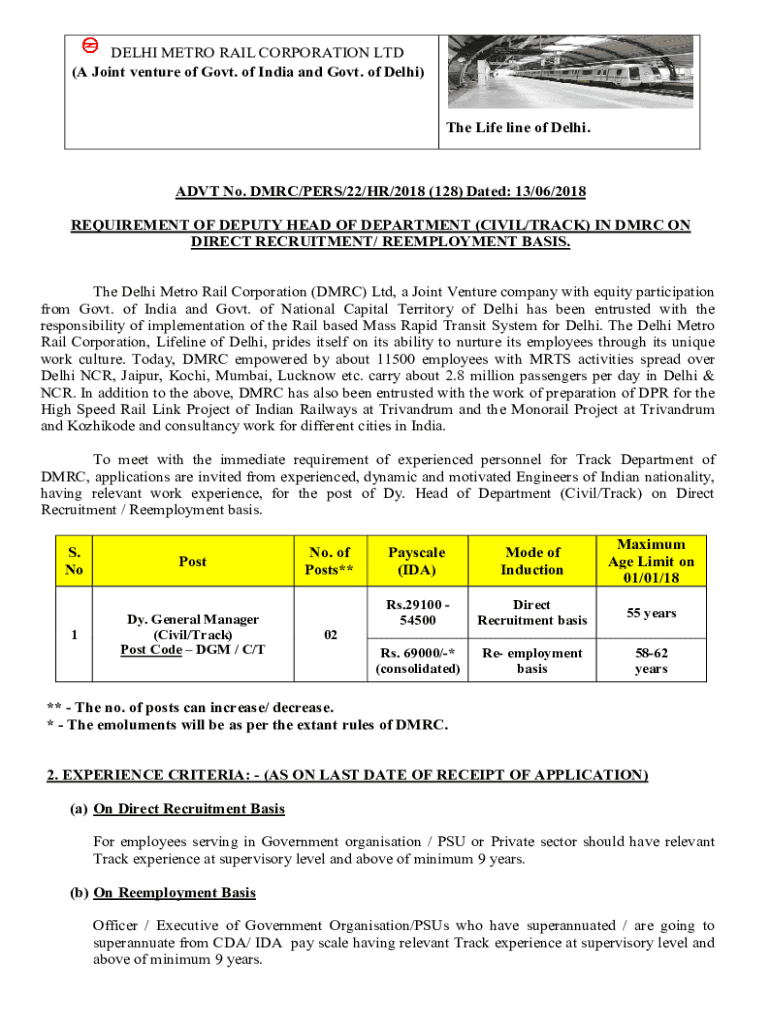 DELHI METRO RAIL CORPORATION LTD
(A Joint venture of Govt. of India and Govt. of Delhi)

The Life line of Delhi.

ADVT No. DMRC/PERS/22/HR/2018 (128) Dated: 13/06/2018

REQUIREMENT OF DEPUTY HEAD OF DEPARTMENT (CIVIL/TRACK) IN DMRC ON DIRECT RECRUITMENT/ REEMPLOYMENT BASIS.

The Delhi Metro Rail Corporation (DMRC) Ltd, a Joint Venture company with equity participation from Govt. of India and Govt. of National Capital Territory of Delhi has been entrusted with the responsibility of implementation of the Rail based Mass Rapid Transit System for Delhi. The Delhi Metro Rail Corporation, Lifeline of Delhi, prides itself on its ability to nurture its employees through its unique work culture. Today, DMRC empowered by about 11500 employees with MRTS activities spread over Delhi NCR, Jaipur, Kochi, Mumbai, Lucknow etc. carry about 2.8 million passengers per day in Delhi & NCR. In addition to the above, DMRC has also been entrusted with the work of preparation of DPR for the High Speed Rail Link Project of Indian Railways at Trivandrum and the Monorail Project at Trivandrum and Kozhikode and consultancy work for different cities in India.

To meet with the immediate requirement of experienced personnel for Track Department of DMRC, applications are invited from experienced, dynamic and motivated Engineers of Indian nationality, having relevant work experience, for the post of Dy. Head of Department (Civil/Track) on Direct Recruitment / Reemployment basis.

| S. No | Post | No. of Posts** | Payscale (IDA) | Mode of Induction | Maximum Age Limit on 01/01/18 |
|---|---|---|---|---|---|
| 1 | Dy. General Manager (Civil/Track) Post Code – DGM / C/T | 02 | Rs.29100 - 54500 | Direct Recruitment basis | 55 years |
| | | | Rs. 69000/-* (consolidated) | Re- employment basis | 58-62 years |

** - The no. of posts can increase/ decrease.
* - The emoluments will be as per the extant rules of DMRC.

2. EXPERIENCE CRITERIA: - (AS ON LAST DATE OF RECEIPT OF APPLICATION)

(a) On Direct Recruitment Basis

For employees serving in Government organisation / PSU or Private sector should have relevant Track experience at supervisory level and above of minimum 9 years.

(b) On Reemployment Basis

Officer / Executive of Government Organisation/PSUs who have superannuated / are going to superannuate from CDA/ IDA pay scale having relevant Track experience at supervisory level and above of minimum 9 years.